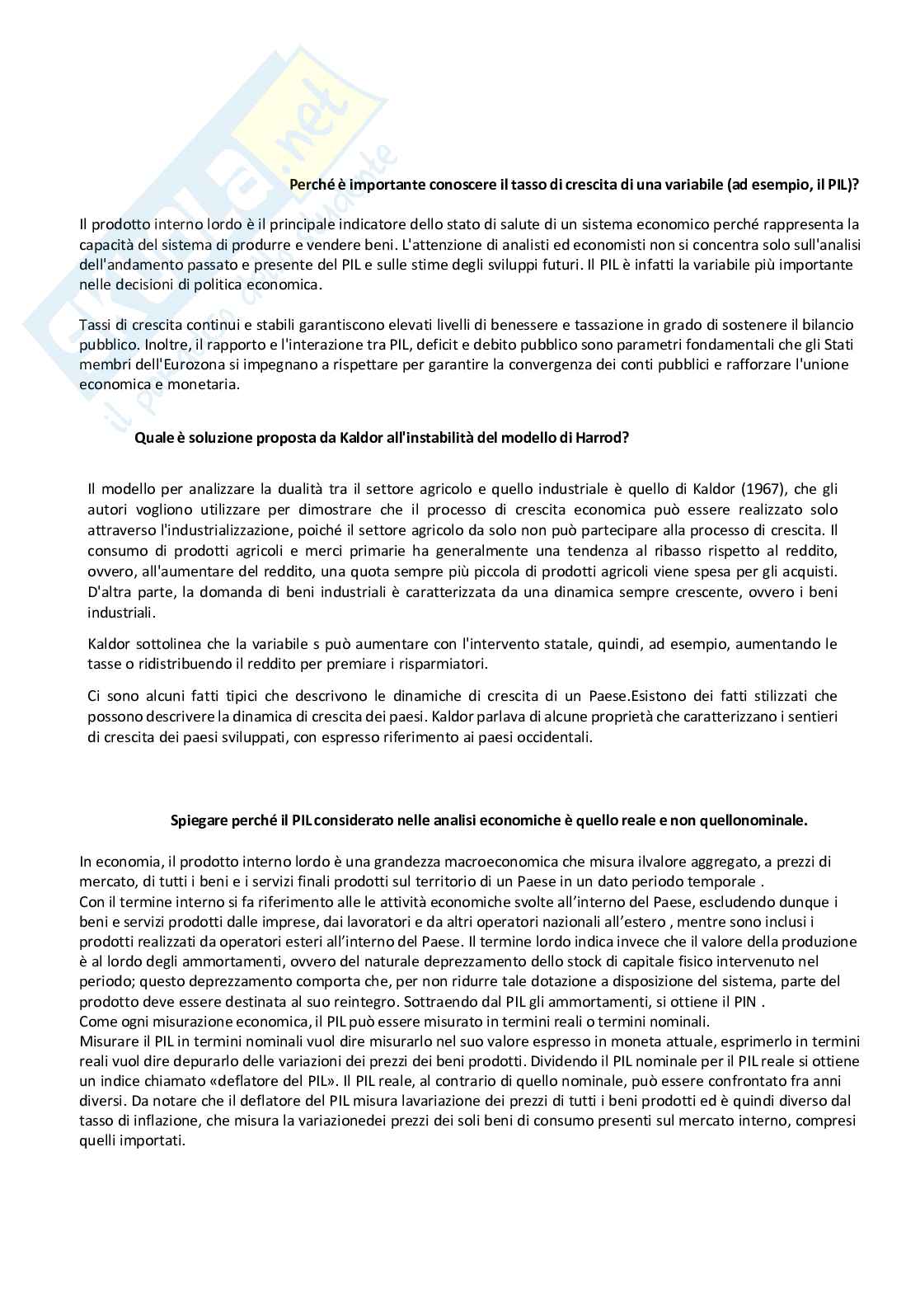 Skuola.net
il portale dello studente

Perché è importante conoscere il tasso di crescita di una variabile (ad esempio, il PIL)?

Il prodotto interno lordo è il principale indicatore dello stato di salute di un sistema economico perché rappresenta la capacità del sistema di produrre e vendere beni. L'attenzione di analisti ed economisti non si concentra solo sull'analisi dell'andamento passato e presente del PIL e sulle stime degli sviluppi futuri. Il PIL è infatti la variabile più importante nelle decisioni di politica economica.

Tassi di crescita continui e stabili garantiscono elevati livelli di benessere e tassazione in grado di sostenere il bilancio pubblico. Inoltre, il rapporto e l'interazione tra PIL, deficit e debito pubblico sono parametri fondamentali che gli Stati membri dell'Eurozona si impegnano a rispettare per garantire la convergenza dei conti pubblici e rafforzare l'unione economica e monetaria.

Quale è soluzione proposta da Kaldor all'instabilità del modello di Harrod?

Il modello per analizzare la dualità tra il settore agricolo e quello industriale è quello di Kaldor (1967), che gli autori vogliono utilizzare per dimostrare che il processo di crescita economica può essere realizzato solo attraverso l'industrializzazione, poiché il settore agricolo da solo non può partecipare alla processo di crescita. Il consumo di prodotti agricoli e merci primarie ha generalmente una tendenza al ribasso rispetto al reddito, ovvero, all'aumentare del reddito, una quota sempre più piccola di prodotti agricoli viene spesa per gli acquisti. D'altra parte, la domanda di beni industriali è caratterizzata da una dinamica sempre crescente, ovvero i beni industriali.

Kaldor sottolinea che la variabile s può aumentare con l'intervento statale, quindi, ad esempio, aumentando le tasse o ridistribuendo il reddito per premiare i risparmiatori.

Ci sono alcuni fatti tipici che descrivono le dinamiche di crescita di un Paese.Esistono dei fatti stilizzati che possono descrivere la dinamica di crescita dei paesi. Kaldor parlava di alcune proprietà che caratterizzano i sentieri di crescita dei paesi sviluppati, con espresso riferimento ai paesi occidentali.

Spiegare perché il PIL considerato nelle analisi economiche è quello reale e non quellonominale.

In economia, il prodotto interno lordo è una grandezza macroeconomica che misura ilvalore aggregato, a prezzi di mercato, di tutti i beni e i servizi finali prodotti sul territorio di un Paese in un dato periodo temporale .
Con il termine interno si fa riferimento alle le attività economiche svolte all'interno del Paese, escludendo dunque i beni e servizi prodotti dalle imprese, dai lavoratori e da altri operatori nazionali all'estero , mentre sono inclusi i prodotti realizzati da operatori esteri all'interno del Paese. Il termine lordo indica invece che il valore della produzione è al lordo degli ammortamenti, ovvero del naturale deprezzamento dello stock di capitale fisico intervenuto nel periodo; questo deprezzamento comporta che, per non ridurre tale dotazione a disposizione del sistema, parte del prodotto deve essere destinata al suo reintegro. Sottraendo dal PIL gli ammortamenti, si ottiene il PIN .
Come ogni misurazione economica, il PIL può essere misurato in termini reali o termini nominali.
Misurare il PIL in termini nominali vuol dire misurarlo nel suo valore espresso in moneta attuale, esprimerlo in termini reali vuol dire depurarlo delle variazioni dei prezzi dei beni prodotti. Dividendo il PIL nominale per il PIL reale si ottiene un indice chiamato «deflatore del PIL». Il PIL reale, al contrario di quello nominale, può essere confrontato fra anni diversi. Da notare che il deflatore del PIL misura lavariazione dei prezzi di tutti i beni prodotti ed è quindi diverso dal tasso di inflazione, che misura la variazionedei prezzi dei soli beni di consumo presenti sul mercato interno, compresi quelli importati.